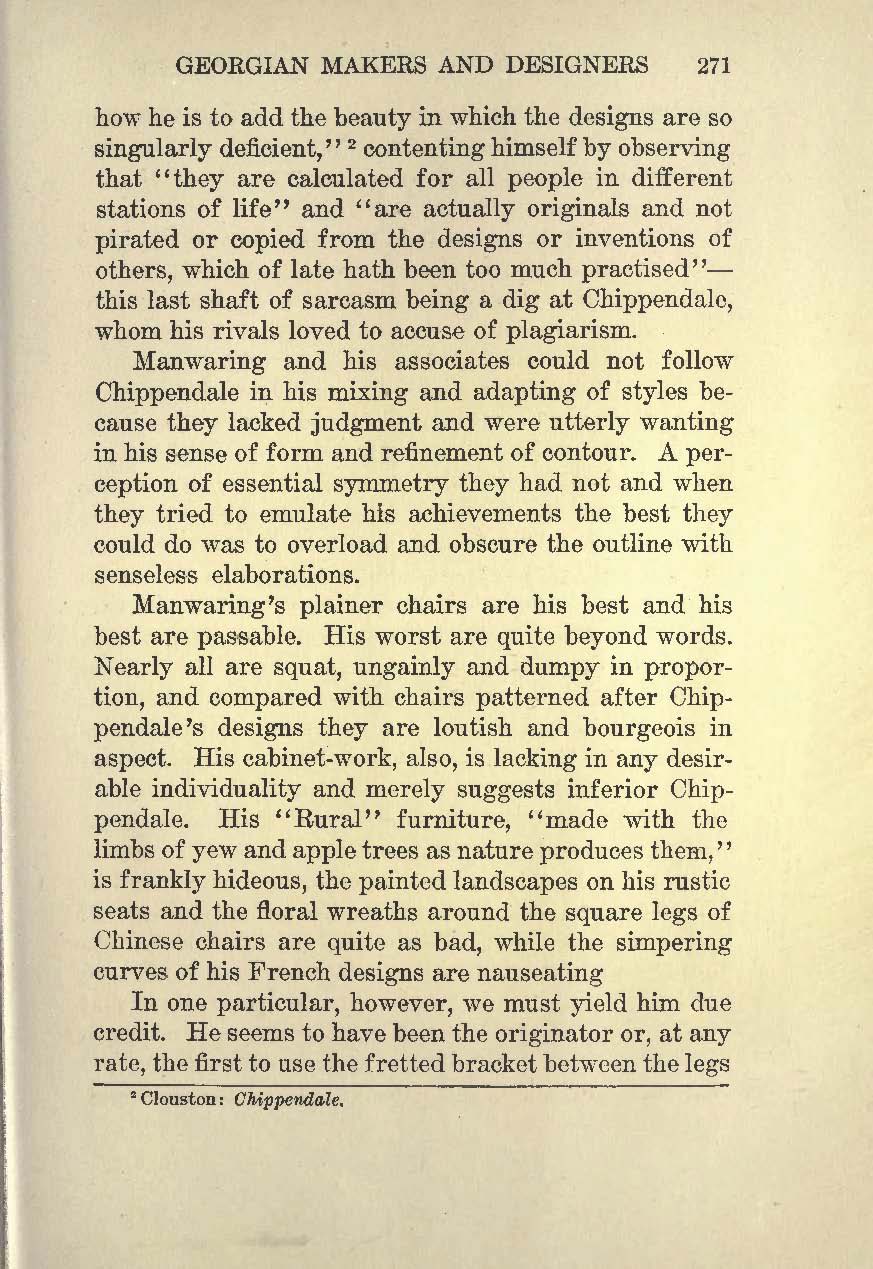 GEORGIAN MAKERS AND DESIGNERS 271

how he is to add the beauty in which the designs are so singularly deficient,"$^2$ contenting himself by observing that "they are calculated for all people in different stations of life" and "are actually originals and not pirated or copied from the designs or inventions of others, which of late hath been too much practised"—this last shaft of sarcasm being a dig at Chippendale, whom his rivals loved to accuse of plagiarism.

Manwaring and his associates could not follow Chippendale in his mixing and adapting of styles because they lacked judgment and were utterly wanting in his sense of form and refinement of contour. A perception of essential symmetry they had not and when they tried to emulate his achievements the best they could do was to overload and obscure the outline with senseless elaborations.

Manwaring's plainer chairs are his best and his best are passable. His worst are quite beyond words. Nearly all are squat, ungainly and dumpy in proportion, and compared with chairs patterned after Chippendale's designs they are loutish and bourgeois in aspect. His cabinet-work, also, is lacking in any desirable individuality and merely suggests inferior Chippendale. His "Rural" furniture, "made with the limbs of yew and apple trees as nature produces them," is frankly hideous, the painted landscapes on his rustic seats and the floral wreaths around the square legs of Chinese chairs are quite as bad, while the simpering curves of his French designs are nauseating

In one particular, however, we must yield him due credit. He seems to have been the originator or, at any rate, the first to use the fretted bracket between the legs

$^2$ Clouston: Chippendale.